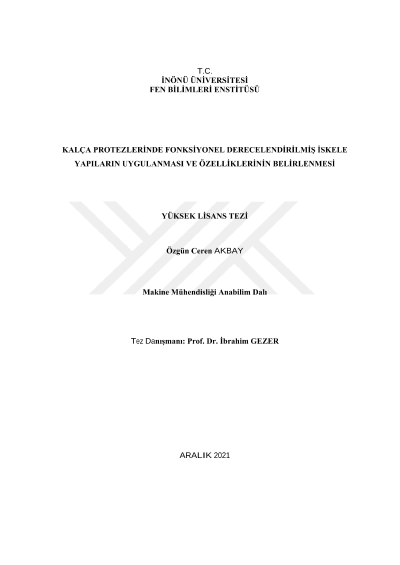 T.C.
İNÖNÜ ÜNİVERSİTESİ
FEN BİLİMLERİ ENSTİTÜSÜ

KALÇA PROTEZLERİNDE FONKSİYONEL DERECELENDİRİLMİŞ İSKELE YAPILARIN UYGULANMASI VE ÖZELLİKLERİNİN BELİRLENMESİ

YÜKSEK LİSANS TEZİ

Özgün Ceren AKBAY

Makine Mühendisliği Anabilim Dalı

Tez Danışmanı: Prof. Dr. İbrahim GEZER

ARALIK 2021